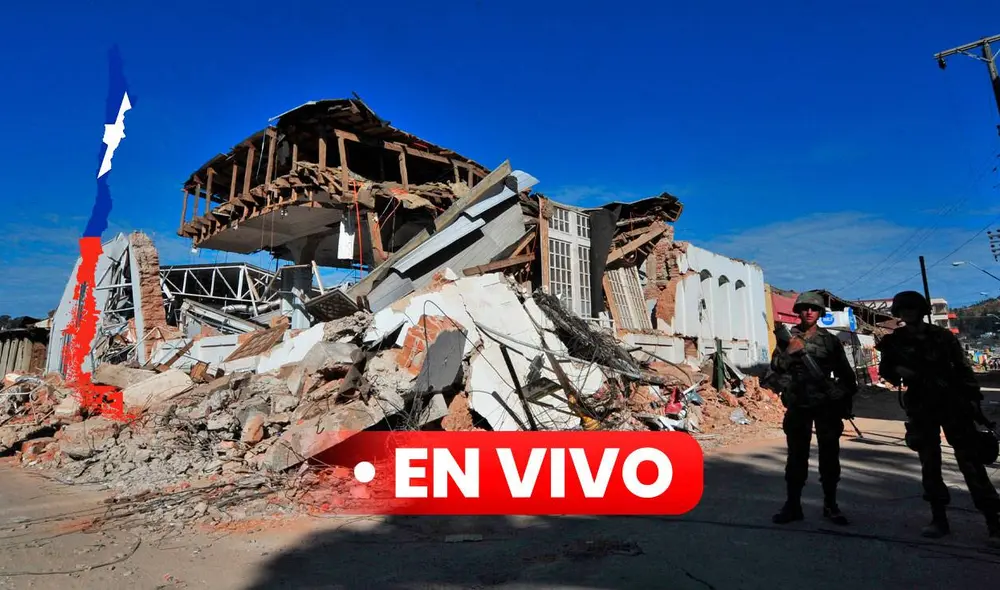 EN VIVO